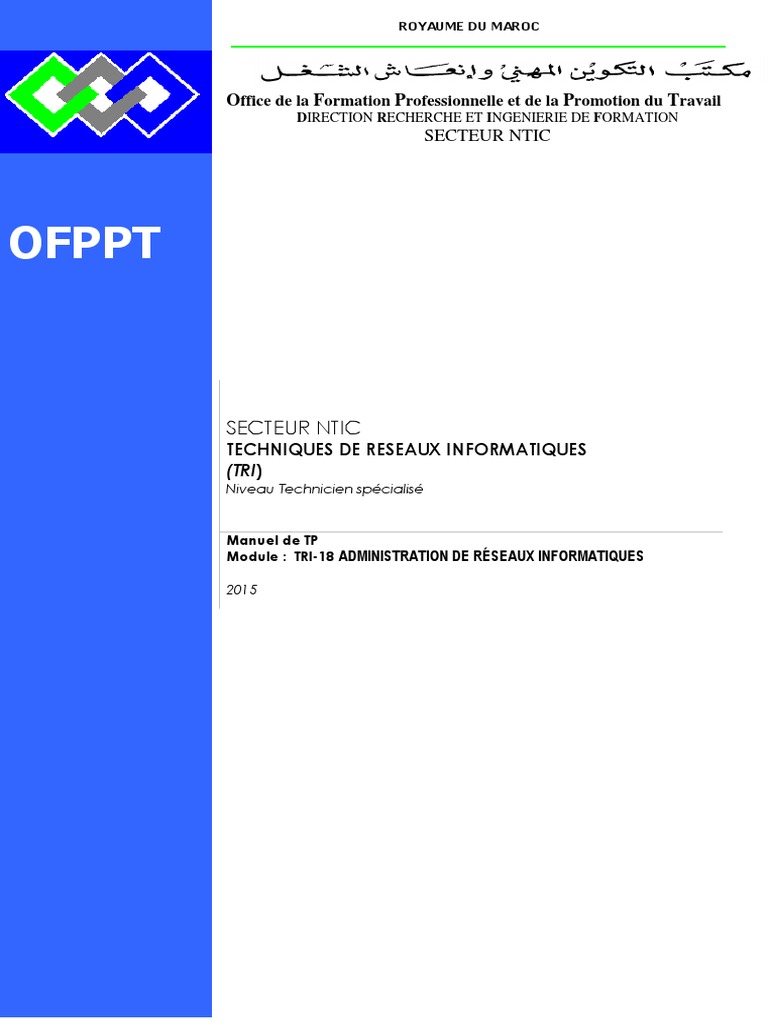 ROYAUME DU MAROC

مكتب التكوين المهني وإنعاش الشغل

Office de la Formation Professionnelle et de la Promotion du Travail
DIRECTION RECHERCHE ET INGENIERIE DE FORMATION
SECTEUR NTIC

OFPPT

SECTEUR NTIC
TECHNIQUES DE RESEAUX INFORMATIQUES
(TRI)
Niveau Technicien spécialisé

Manuel de TP
Module : TRI-18 ADMINISTRATION DE RÉSEAUX INFORMATIQUES

2015